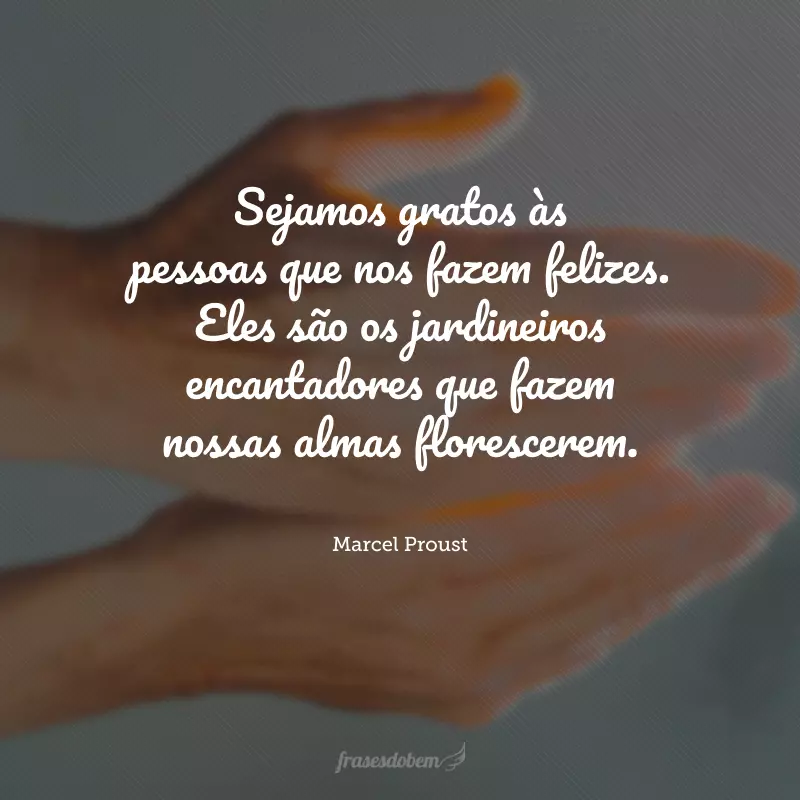 Sejamos gratos às pessoas que nos fazem felizes. Eles são os jardineiros encantadores que fazem nossas almas florescerem.

Marcel Proust

frasesdobem